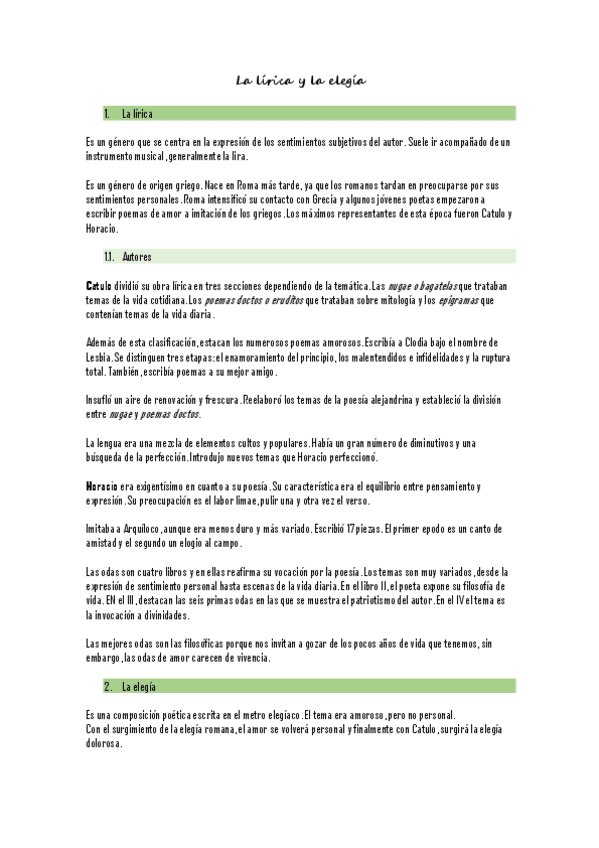 La lírica y la elegía

1. La lírica

Es un género que se centra en la expresión de los sentimientos subjetivos del autor. Suele ir acompañado de un instrumento musical, generalmente la lira.

Es un género de origen griego. Nace en Roma más tarde, ya que los romanos tardan en preocuparse por sus sentimientos personales. Roma intensificó su contacto con Grecia y algunos jóvenes poetas empezaron a escribir poemas de amor a imitación de los griegos. Los máximos representantes de esta época fueron Catulo y Horacio.

1.1. Autores

Catulo dividió su obra lírica en tres secciones dependiendo de la temática. Las nugae o bagatelas que trataban temas de la vida cotidiana. Los poemas doctos o eruditos que trataban sobre mitología y los epigramas que contenían temas de la vida diaria.

Además de esta clasificación, estacan los numerosos poemas amorosos. Escribía a Clodia bajo el nombre de Lesbia. Se distinguen tres etapas: el enamoramiento del principio, los malentendidos e infidelidades y la ruptura total. También, escribía poemas a su mejor amigo.

Insufló un aire de renovación y frescura. Reelaboró los temas de la poesía alejandrina y estableció la división entre nugae y poemas doctos.

La lengua era una mezcla de elementos cultos y populares. Había un gran número de diminutivos y una búsqueda de la perfección. Introdujo nuevos temas que Horacio perfeccionó.

Horacio era exigentísimo en cuanto a su poesía. Su característica era el equilibrio entre pensamiento y expresión. Su preocupación es el labor limae, pulir una y otra vez el verso.

Imitaba a Arquíloco, aunque era menos duro y más variado. Escribió 17 piezas. El primer epodo es un canto de amistad y el segundo un elogio al campo.

Las odas son cuatro libros y en ellas reafirma su vocación por la poesía. Los temas son muy variados, desde la expresión de sentimiento personal hasta escenas de la vida diaria. En el libro II, el poeta expone su filosofía de vida. EN el III, destacan las seis primas odas en las que se muestra el patriotismo del autor. En el IV el tema es la invocación a divinidades.

Las mejores odas son las filosóficas porque nos invitan a gozar de los pocos años de vida que tenemos, sin embargo, las odas de amor carecen de vivencia.

2. La elegía

Es una composición poética escrita en el metro elegíaco. El tema era amoroso, pero no personal.
Con el surgimiento de la elegía romana, el amor se volverá personal y finalmente con Catulo, surgirá la elegía dolorosa.